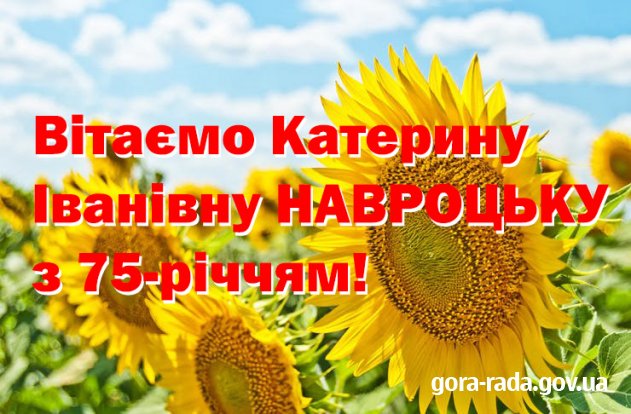 Вітаємо Катерину Іванівну НАВРОЦЬКУ з 75-річчям!

gora-rada.gov.ua